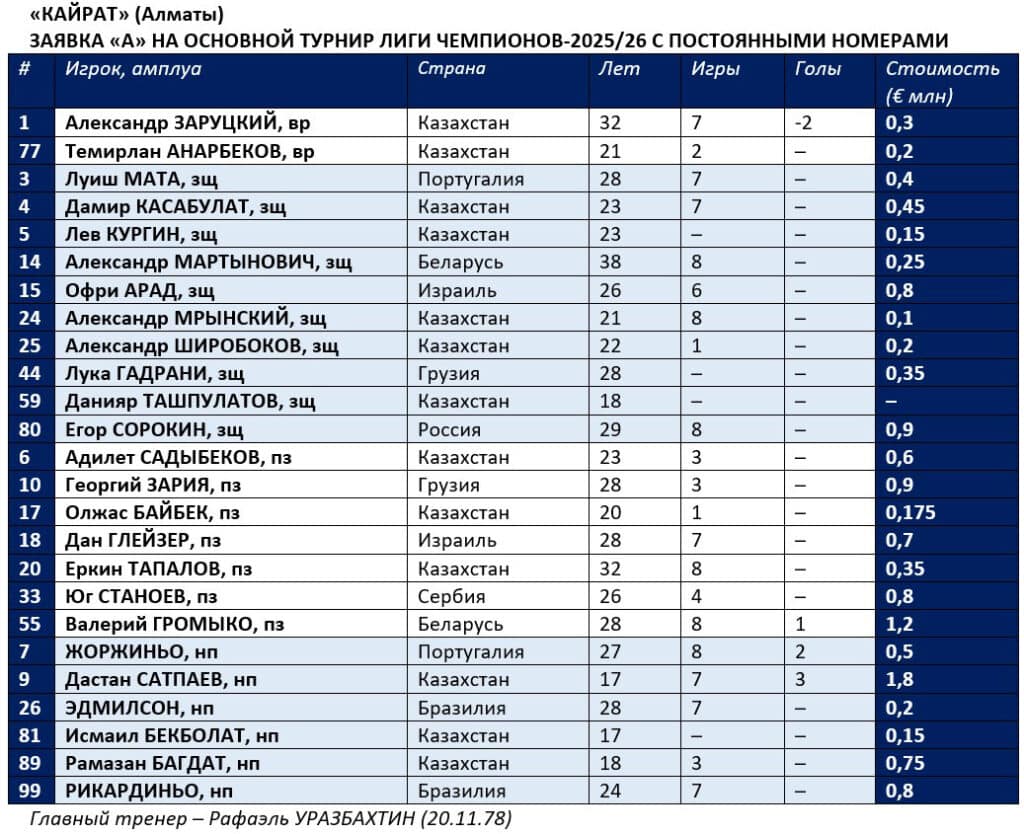 «КАЙРАТ» (Алматы)
ЗАЯВКА «А» НА ОСНОВНОЙ ТУРНИР ЛИГИ ЧЕМПИОНОВ-2025/26 С ПОСТОЯННЫМИ НОМЕРАМИ

| # | Игрок, амплуа | Страна | Лет | Игры | Голы | Стоимость (€ млн) |
|---|---|---|---|---|---|---|
| 1 | Александр ЗАРУЦКИЙ, вр | Казахстан | 32 | 7 | -2 | 0,3 |
| 77 | Темирлан АНАРБЕКОВ, вр | Казахстан | 21 | 2 | – | 0,2 |
| 3 | Луиш МАТА, зщ | Португалия | 28 | 7 | – | 0,4 |
| 4 | Дамир КАСАБУЛАТ, зщ | Казахстан | 23 | 7 | – | 0,45 |
| 5 | Лев КУРГИН, зщ | Казахстан | 23 | – | – | 0,15 |
| 14 | Александр МАРТЫНОВИЧ, зщ | Беларусь | 38 | 8 | – | 0,25 |
| 15 | Офри АРАД, зщ | Израиль | 26 | 6 | – | 0,8 |
| 24 | Александр МРЫНСКИЙ, зщ | Казахстан | 21 | 8 | – | 0,1 |
| 25 | Александр ШИРОБОКОВ, зщ | Казахстан | 22 | 1 | – | 0,2 |
| 44 | Лука ГАДРАНИ, зщ | Грузия | 28 | – | – | 0,35 |
| 59 | Данияр ТАШПУЛАТОВ, зщ | Казахстан | 18 | – | – | – |
| 80 | Егор СОРОКИН, зщ | Россия | 29 | 8 | – | 0,9 |
| 6 | Адилет САДЫБЕКОВ, пз | Казахстан | 23 | 3 | – | 0,6 |
| 10 | Георгий ЗАРИЯ, пз | Грузия | 28 | 3 | – | 0,9 |
| 17 | Олжас БАЙБЕК, пз | Казахстан | 20 | 1 | – | 0,175 |
| 18 | Дан ГЛЕЙЗЕР, пз | Израиль | 28 | 7 | – | 0,7 |
| 20 | Еркин ТАПАЛОВ, пз | Казахстан | 32 | 8 | – | 0,35 |
| 33 | Юг СТАНОЕВ, пз | Сербия | 26 | 4 | – | 0,8 |
| 55 | Валерий ГРОМЫКО, пз | Беларусь | 28 | 8 | 1 | 1,2 |
| 7 | ЖОРЖИНЬО, нп | Португалия | 27 | 8 | 2 | 0,5 |
| 9 | Дастан САТПАЕВ, нп | Казахстан | 17 | 7 | 3 | 1,8 |
| 26 | ЭДМИЛСОН, нп | Бразилия | 28 | 7 | – | 0,2 |
| 81 | Исмаил БЕКБОЛАТ, нп | Казахстан | 17 | – | – | 0,15 |
| 89 | Рамазан БАГДАТ, нп | Казахстан | 18 | 3 | – | 0,75 |
| 99 | РИКАРДИНЬО, нп | Бразилия | 24 | 7 | – | 0,8 |

Главный тренер – Рафаэль УРАЗБАХТИН (20.11.78)